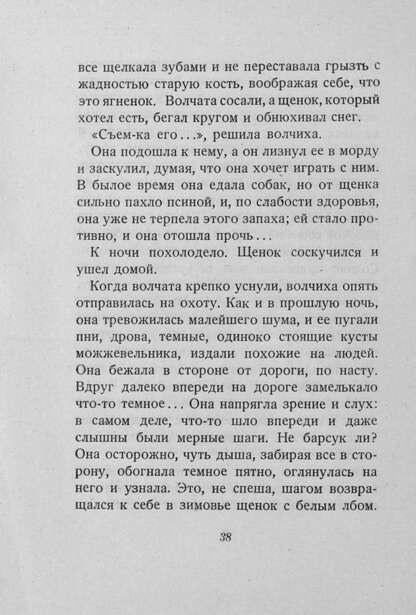 все щелкала зубами и не переставала грызть с жадностью старую кость, воображая себе, что это ягненок. Волчата сосали, а щенок, который хотел есть, бегал кругом и обнюхивал снег.

«Съем-ка его...», решила волчиха.

Она подошла к нему, а он лизнул ее в морду и заскулил, думая, что она хочет играть с ним. В былое время она едала собак, но от щенка сильно пахло псиной, и, по слабости здоровья, она уже не терпела этого запаха; ей стало противно, и она отошла прочь...

К ночи похолодело. Щенок соскучился и ушел домой.

Когда волчата крепко уснули, волчиха опять отправилась на охоту. Как и в прошлую ночь, она тревожилась малейшего шума, и ее пугали пни, дрова, темные, одиноко стоящие кусты можжевельника, издали похожие на людей. Она бежала в стороне от дороги, по насту. Вдруг далеко впереди на дороге замелькало что-то темное... Она напрягла зрение и слух: в самом деле, что-то шло впереди и даже слышны были мерные шаги. Не барсук ли? Она осторожно, чуть дыша, забирая все в сторону, обогнала темное пятно, оглянулась на него и узнала. Это, не спеша, шагом возвращался к себе в зимовье щенок с белым лбом.

38